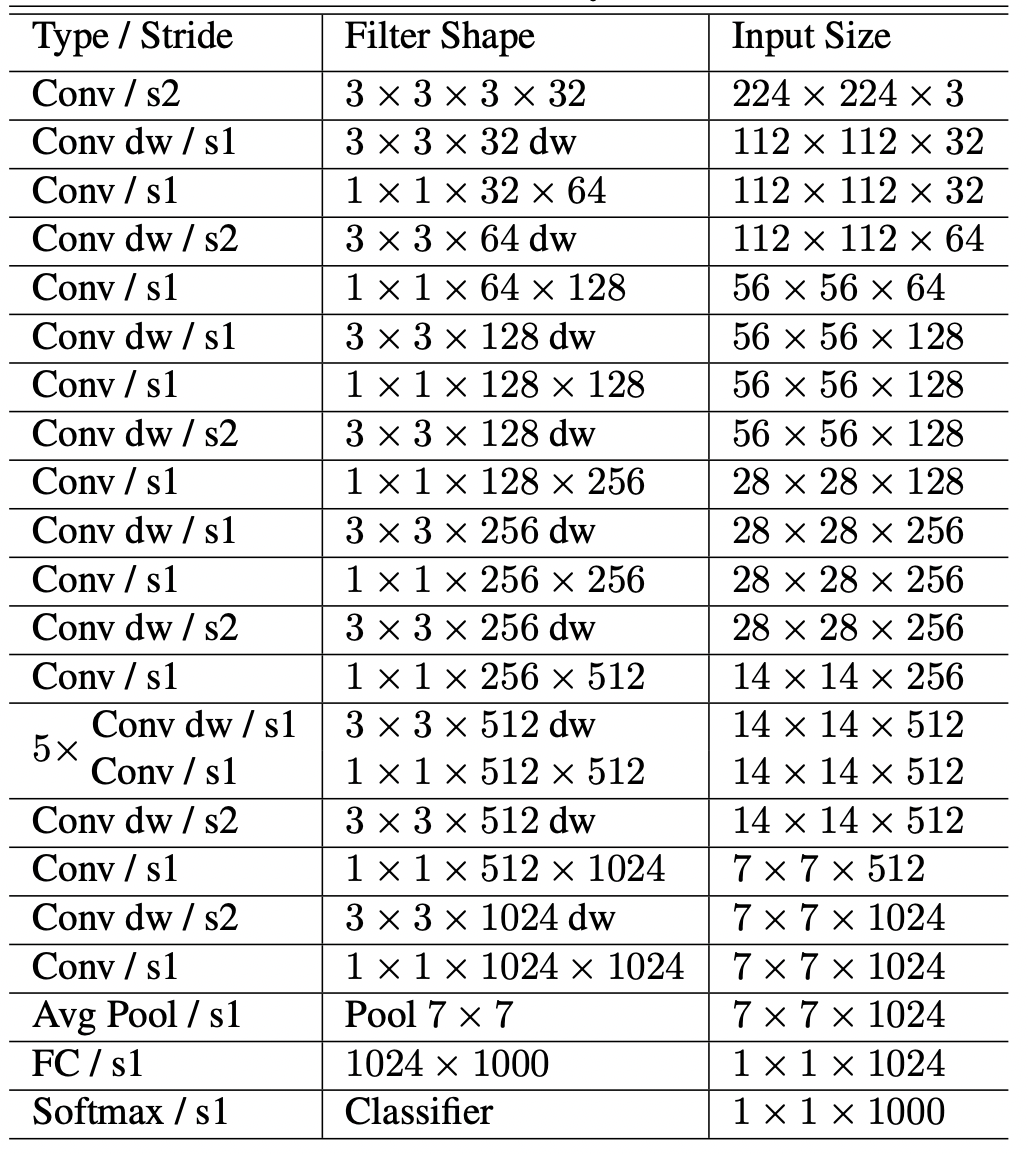 | Type / Stride | Filter Shape | Input Size |
|---|---|---|
| Conv / s2 | $3 \times 3 \times 3 \times 32$ | $224 \times 224 \times 3$ |
| Conv dw / s1 | $3 \times 3 \times 32$ dw | $112 \times 112 \times 32$ |
| Conv / s1 | $1 \times 1 \times 32 \times 64$ | $112 \times 112 \times 32$ |
| Conv dw / s2 | $3 \times 3 \times 64$ dw | $112 \times 112 \times 64$ |
| Conv / s1 | $1 \times 1 \times 64 \times 128$ | $56 \times 56 \times 64$ |
| Conv dw / s1 | $3 \times 3 \times 128$ dw | $56 \times 56 \times 128$ |
| Conv / s1 | $1 \times 1 \times 128 \times 128$ | $56 \times 56 \times 128$ |
| Conv dw / s2 | $3 \times 3 \times 128$ dw | $56 \times 56 \times 128$ |
| Conv / s1 | $1 \times 1 \times 128 \times 256$ | $28 \times 28 \times 128$ |
| Conv dw / s1 | $3 \times 3 \times 256$ dw | $28 \times 28 \times 256$ |
| Conv / s1 | $1 \times 1 \times 256 \times 256$ | $28 \times 28 \times 256$ |
| Conv dw / s2 | $3 \times 3 \times 256$ dw | $28 \times 28 \times 256$ |
| Conv / s1 | $1 \times 1 \times 256 \times 512$ | $14 \times 14 \times 256$ |
| $5\times$ Conv dw / s1 | $3 \times 3 \times 512$ dw | $14 \times 14 \times 512$ |
| Conv / s1 | $1 \times 1 \times 512 \times 512$ | $14 \times 14 \times 512$ |
| Conv dw / s2 | $3 \times 3 \times 512$ dw | $14 \times 14 \times 512$ |
| Conv / s1 | $1 \times 1 \times 512 \times 1024$ | $7 \times 7 \times 512$ |
| Conv dw / s2 | $3 \times 3 \times 1024$ dw | $7 \times 7 \times 1024$ |
| Conv / s1 | $1 \times 1 \times 1024 \times 1024$ | $7 \times 7 \times 1024$ |
| Avg Pool / s1 | Pool $7 \times 7$ | $7 \times 7 \times 1024$ |
| FC / s1 | $1024 \times 1000$ | $1 \times 1 \times 1024$ |
| Softmax / s1 | Classifier | $1 \times 1 \times 1000$ |